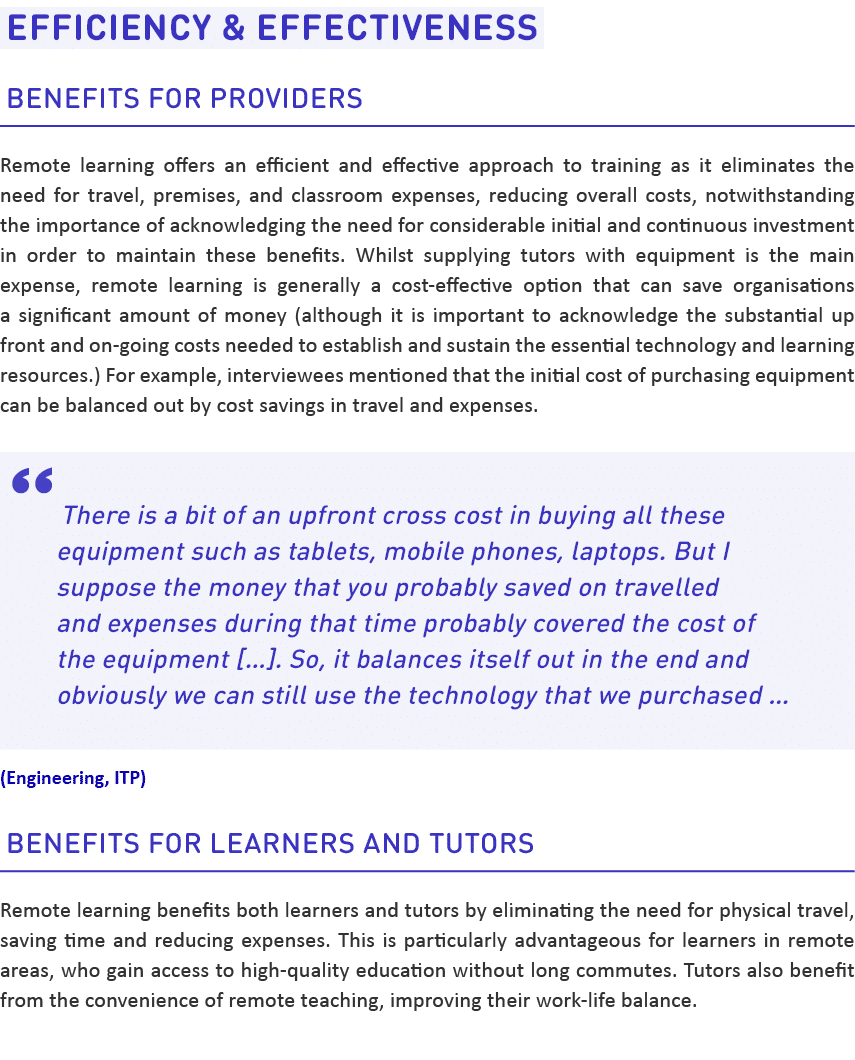 EFFICIENCY & EFFECTIVENESS

BENEFITS FOR PROVIDERS

Remote learning offers an efficient and effective approach to training as it eliminates the need for travel, premises, and classroom expenses, reducing overall costs, notwithstanding the importance of acknowledging the need for considerable initial and continuous investment in order to maintain these benefits. Whilst supplying tutors with equipment is the main expense, remote learning is generally a cost-effective option that can save organisations a significant amount of money (although it is important to acknowledge the substantial up front and on-going costs needed to establish and sustain the essential technology and learning resources.) For example, interviewees mentioned that the initial cost of purchasing equipment can be balanced out by cost savings in travel and expenses.

“

There is a bit of an upfront cross cost in buying all these equipment such as tablets, mobile phones, laptops. But I suppose the money that you probably saved on travelled and expenses during that time probably covered the cost of the equipment [...]. So, it balances itself out in the end and obviously we can still use the technology that we purchased ...

(Engineering, ITP)

BENEFITS FOR LEARNERS AND TUTORS

Remote learning benefits both learners and tutors by eliminating the need for physical travel, saving time and reducing expenses. This is particularly advantageous for learners in remote areas, who gain access to high-quality education without long commutes. Tutors also benefit from the convenience of remote teaching, improving their work-life balance.